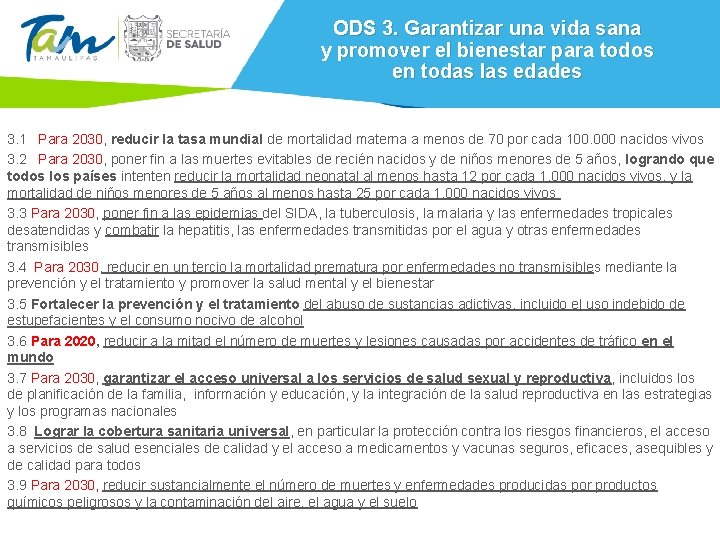 Tam
TAMAULIPAS

SECRETARÍA
DE SALUD

ODS 3. Garantizar una vida sana y promover el bienestar para todos en todas las edades

3.1 Para 2030, reducir la tasa mundial de mortalidad materna a menos de 70 por cada 100.000 nacidos vivos

3.2 Para 2030, poner fin a las muertes evitables de recién nacidos y de niños menores de 5 años, logrando que todos los países intenten reducir la mortalidad neonatal al menos hasta 12 por cada 1.000 nacidos vivos, y la mortalidad de niños menores de 5 años al menos hasta 25 por cada 1.000 nacidos vivos

3.3 Para 2030, poner fin a las epidemias del SIDA, la tuberculosis, la malaria y las enfermedades tropicales desatendidas y combatir la hepatitis, las enfermedades transmitidas por el agua y otras enfermedades transmisibles

3.4 Para 2030, reducir en un tercio la mortalidad prematura por enfermedades no transmisibles mediante la prevención y el tratamiento y promover la salud mental y el bienestar

3.5 Fortalecer la prevención y el tratamiento del abuso de sustancias adictivas, incluido el uso indebido de estupefacientes y el consumo nocivo de alcohol

3.6 Para 2020, reducir a la mitad el número de muertes y lesiones causadas por accidentes de tráfico en el mundo

3.7 Para 2030, garantizar el acceso universal a los servicios de salud sexual y reproductiva, incluidos los de planificación de la familia, información y educación, y la integración de la salud reproductiva en las estrategias y los programas nacionales

3.8 Lograr la cobertura sanitaria universal, en particular la protección contra los riesgos financieros, el acceso a servicios de salud esenciales de calidad y el acceso a medicamentos y vacunas seguros, eficaces, asequibles y de calidad para todos

3.9 Para 2030, reducir sustancialmente el número de muertes y enfermedades producidas por productos químicos peligrosos y la contaminación del aire, el agua y el suelo